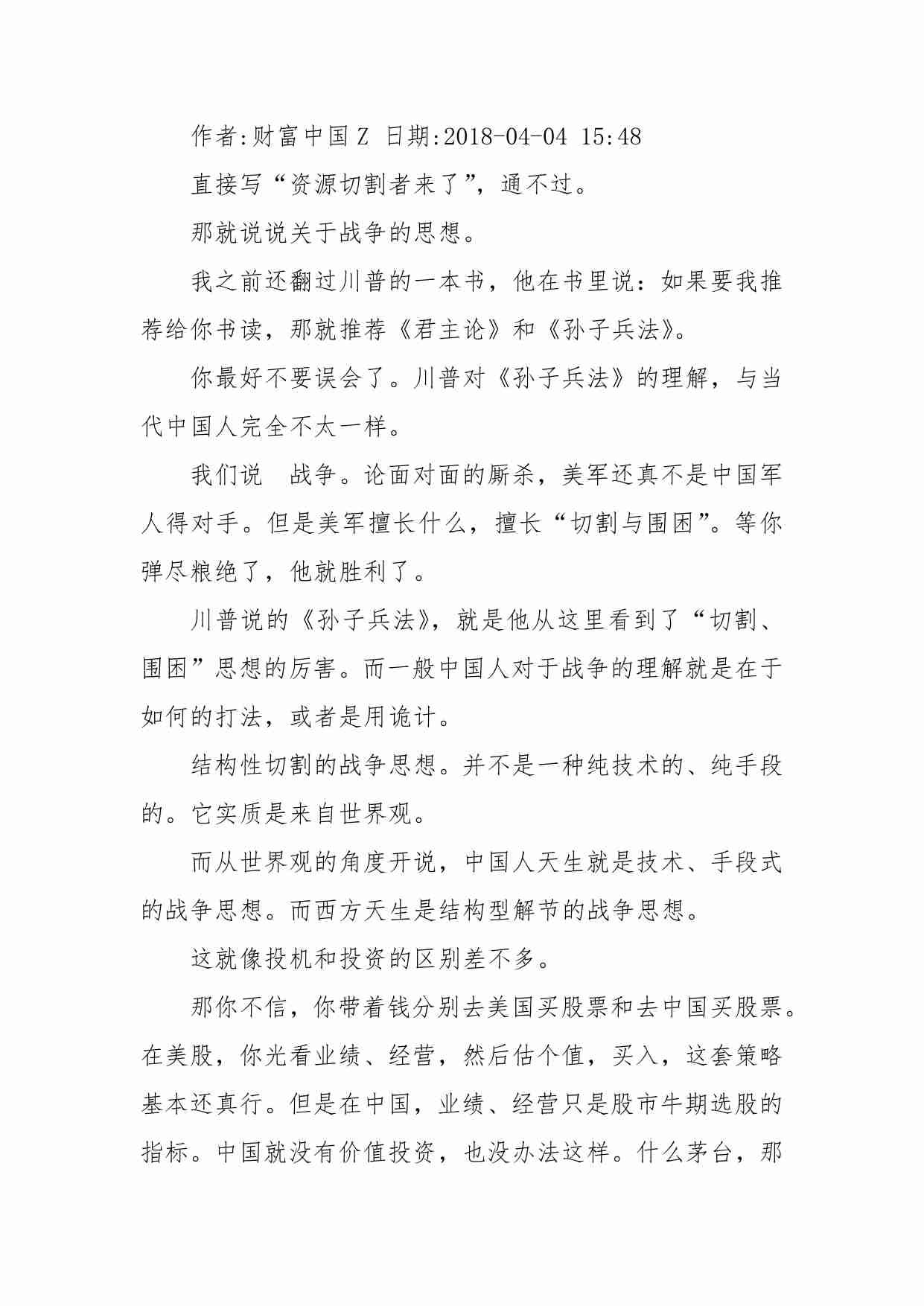 作者:财富中国Z 日期:2018-04-04 15:48

直接写“资源切割者来了”，通不过。

那就说说关于战争的思想。

我之前还翻过川普的一本书，他在书里说：如果要我推荐给你书读，那就推荐《君主论》和《孙子兵法》。

你最好不要误会了。川普对《孙子兵法》的理解，与当代中国人完全不太一样。

我们说　战争。论面对面的厮杀，美军还真不是中国军人得对手。但是美军擅长什么，擅长“切割与围困”。等你弹尽粮绝了，他就胜利了。

川普说的《孙子兵法》，就是他从这里看到了“切割、围困”思想的厉害。而一般中国人对于战争的理解就是在于如何的打法，或者是用诡计。

结构性切割的战争思想。并不是一种纯技术的、纯手段的。它实质是来自世界观。

而从世界观的角度开说，中国人天生就是技术、手段式的战争思想。而西方天生是结构型解节的战争思想。

这就像投机和投资的区别差不多。

那你不信，你带着钱分别去美国买股票和去中国买股票。在美股，你光看业绩、经营，然后估个值，买入，这套策略基本还真行。但是在中国，业绩、经营只是股市牛期选股的指标。中国就没有价值投资，也没办法这样。什么茅台，那